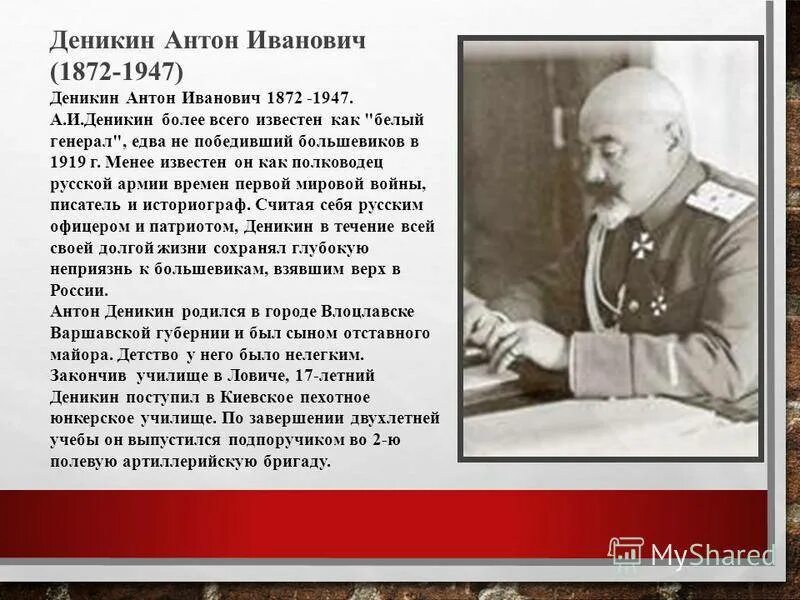 Деникин Антон Иванович (1872-1947)

Деникин Антон Иванович 1872 -1947.

А.И.Деникин более всего известен как "белый генерал", едва не победивший большевиков в 1919 г. Менее известен он как полководец русской армии времен первой мировой войны, писатель и историограф. Считая себя русским офицером и патриотом, Деникин в течение всей своей долгой жизни сохранял глубокую неприязнь к большевикам, взявшим верх в России.

Антон Деникин родился в городе Влоцлавске Варшавской губернии и был сыном отставного майора. Детство у него было нелегким. Закончив училище в Ловиче, 17-летний Деникин поступил в Киевское пехотное юнкерское училище. По завершении двухлетней учебы он выпустился подпоручиком во 2-ю полевую артиллерийскую бригаду.

MyShared